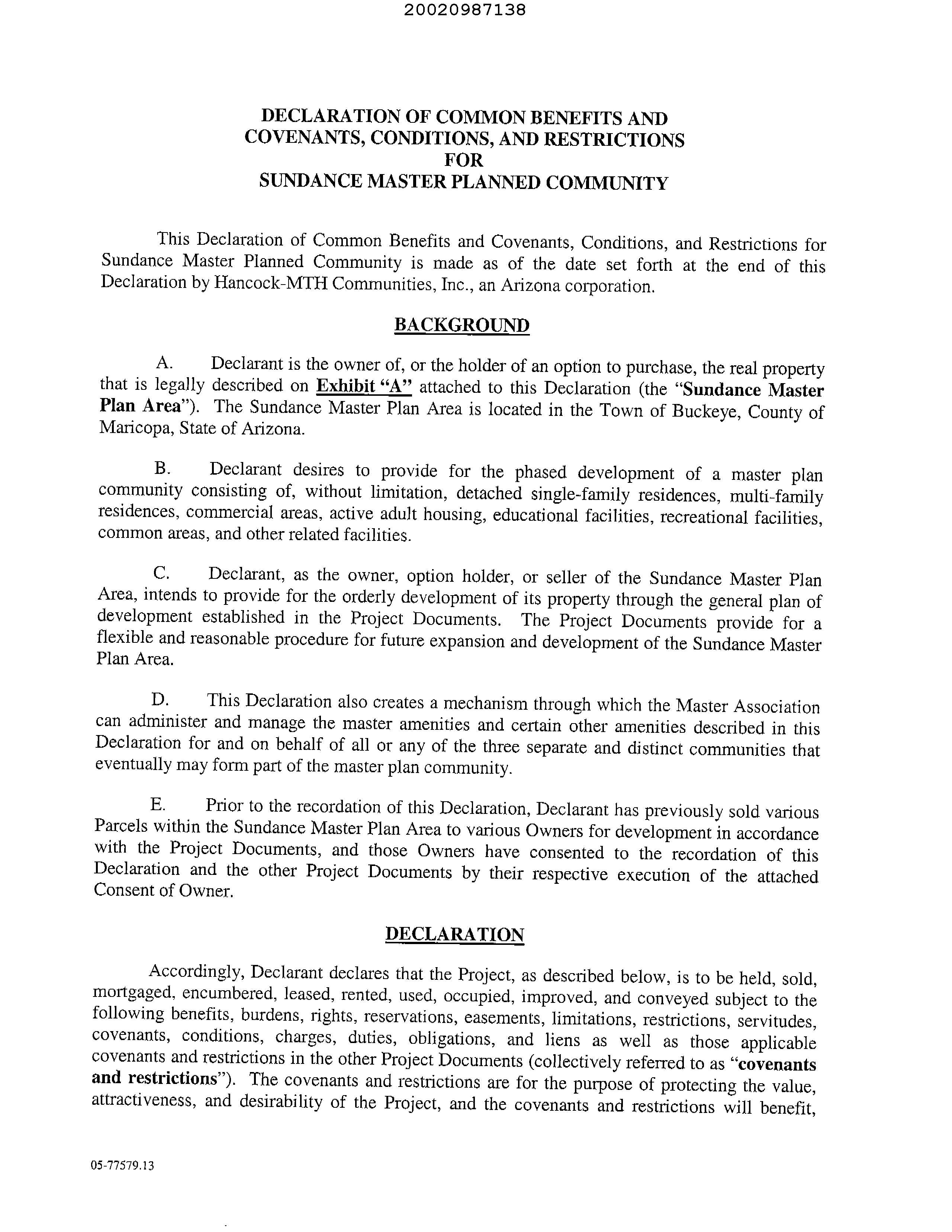 20020987138

DECLARATION OF COMMON BENEFITS AND COVENANTS, CONDITIONS, AND RESTRICTIONS FOR SUNDANCE MASTER PLANNED COMMUNITY

This Declaration of Common Benefits and Covenants, Conditions, and Restrictions for Sundance Master Planned Community is made as of the date set forth at the end of this Declaration by Hancock-MTH Communities, Inc., an Arizona corporation.

BACKGROUND

A. Declarant is the owner of, or the holder of an option to purchase, the real property that is legally described on Exhibit "A" attached to this Declaration (the "Sundance Master Plan Area"). The Sundance Master Plan Area is located in the Town of Buckeye, County of Maricopa, State of Arizona.

B. Declarant desires to provide for the phased development of a master plan community consisting of, without limitation, detached single-family residences, multi-family residences, commercial areas, active adult housing, educational facilities, recreational facilities, common areas, and other related facilities.

C. Declarant, as the owner, option holder, or seller of the Sundance Master Plan Area, intends to provide for the orderly development of its property through the general plan of development established in the Project Documents. The Project Documents provide for a flexible and reasonable procedure for future expansion and development of the Sundance Master Plan Area.

D. This Declaration also creates a mechanism through which the Master Association can administer and manage the master amenities and certain other amenities described in this Declaration for and on behalf of all or any of the three separate and distinct communities that eventually may form part of the master plan community.

E. Prior to the recordation of this Declaration, Declarant has previously sold various Parcels within the Sundance Master Plan Area to various Owners for development in accordance with the Project Documents, and those Owners have consented to the recordation of this Declaration and the other Project Documents by their respective execution of the attached Consent of Owner.

DECLARATION

Accordingly, Declarant declares that the Project, as described below, is to be held, sold, mortgaged, encumbered, leased, rented, used, occupied, improved, and conveyed subject to the following benefits, burdens, rights, reservations, easements, limitations, restrictions, servitudes, covenants, conditions, charges, duties, obligations, and liens as well as those applicable covenants and restrictions in the other Project Documents (collectively referred to as "covenants and restrictions"). The covenants and restrictions are for the purpose of protecting the value, attractiveness, and desirability of the Project, and the covenants and restrictions will benefit,

05-77579.13